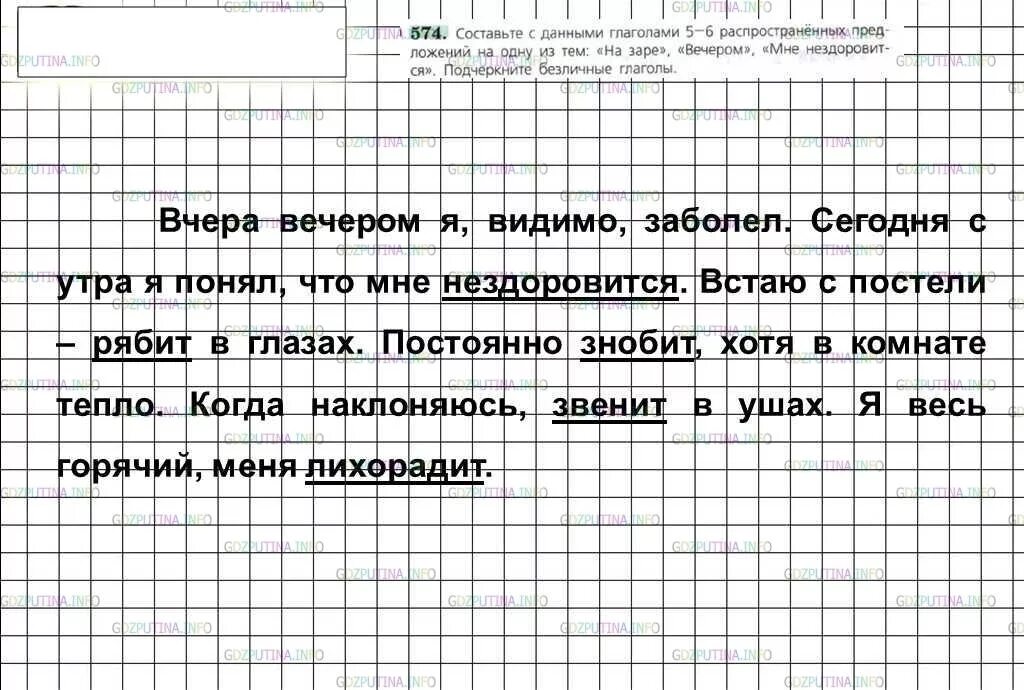 574. Составьте с данными глаголами 5–6 распространённых предложений на одну из тем: «На заре», «Вечером», «Мне нездоровится». Подчеркните безличные глаголы.

Вчера вечером я, видимо, заболел. Сегодня с утра я понял, что мне нездоровится. Встаю с постели – рябит в глазах. Постоянно знобит, хотя в комнате тепло. Когда наклоняюсь, звенит в ушах. Я весь горячий, меня лихорадит.

GDZPUTINA.INFO